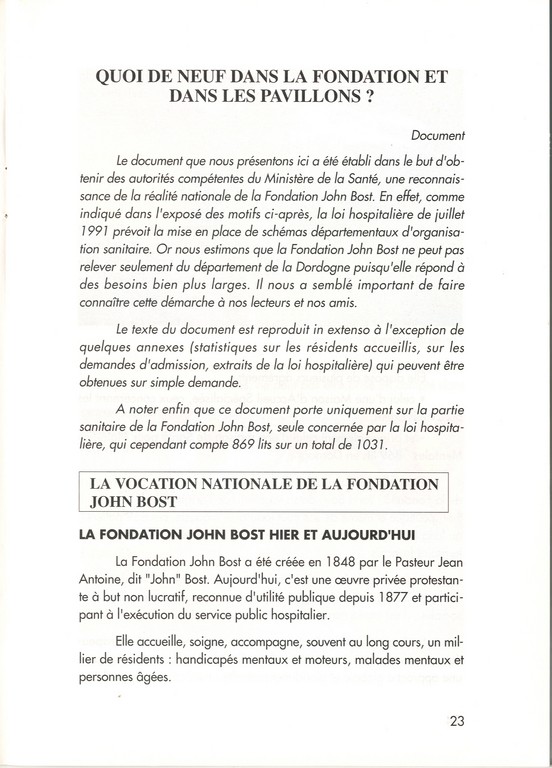 QUOI DE NEUF DANS LA FONDATION ET DANS LES PAVILLONS ?

Document

Le document que nous présentons ici a été établi dans le but d'obtenir des autorités compétentes du Ministère de la Santé, une reconnaissance de la réalité nationale de la Fondation John Bost. En effet, comme indiqué dans l'exposé des motifs ci-après, la loi hospitalière de juillet 1991 prévoit la mise en place de schémas départementaux d'organisation sanitaire. Or nous estimons que la Fondation John Bost ne peut pas relever seulement du département de la Dordogne puisqu'elle répond à des besoins bien plus larges. Il nous a semblé important de faire connaître cette démarche à nos lecteurs et nos amis.

Le texte du document est reproduit in extenso à l'exception de quelques annexes (statistiques sur les résidents accueillis, sur les demandes d'admission, extraits de la loi hospitalière) qui peuvent être obtenues sur simple demande.

A noter enfin que ce document porte uniquement sur la partie sanitaire de la Fondation John Bost, seule concernée par la loi hospitalière, qui cependant compte 869 lits sur un total de 1031.

LA VOCATION NATIONALE DE LA FONDATION JOHN BOST

LA FONDATION JOHN BOST HIER ET AUJOURD'HUI

La Fondation John Bost a été créée en 1848 par le Pasteur Jean Antoine, dit "John" Bost. Aujourd'hui, c'est une œuvre privée protestante à but non lucratif, reconnue d'utilité publique depuis 1877 et participant à l'exécution du service public hospitalier.

Elle accueille, soigne, accompagne, souvent au long cours, un millier de résidents : handicapés mentaux et moteurs, malades mentaux et personnes âgées.

23